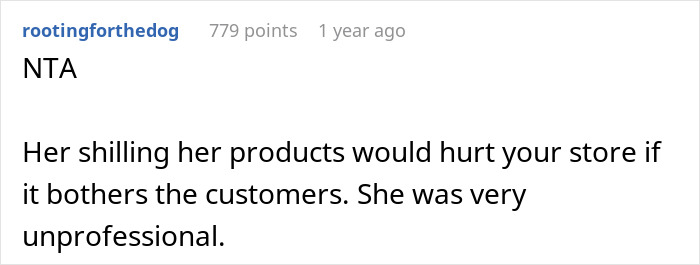 rootingforthedog 779 points 1 year ago

NTA

Her shilling her products would hurt your store if it bothers the customers. She was very unprofessional.